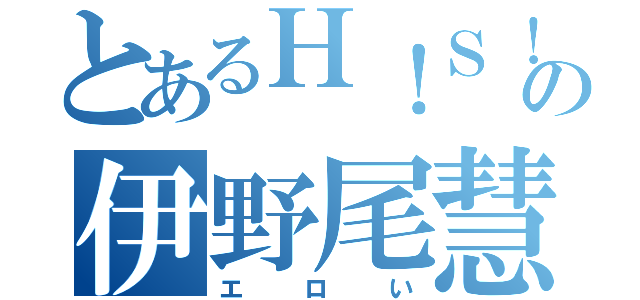 とあるＨ！Ｓ！の
伊野尾慧
エロい